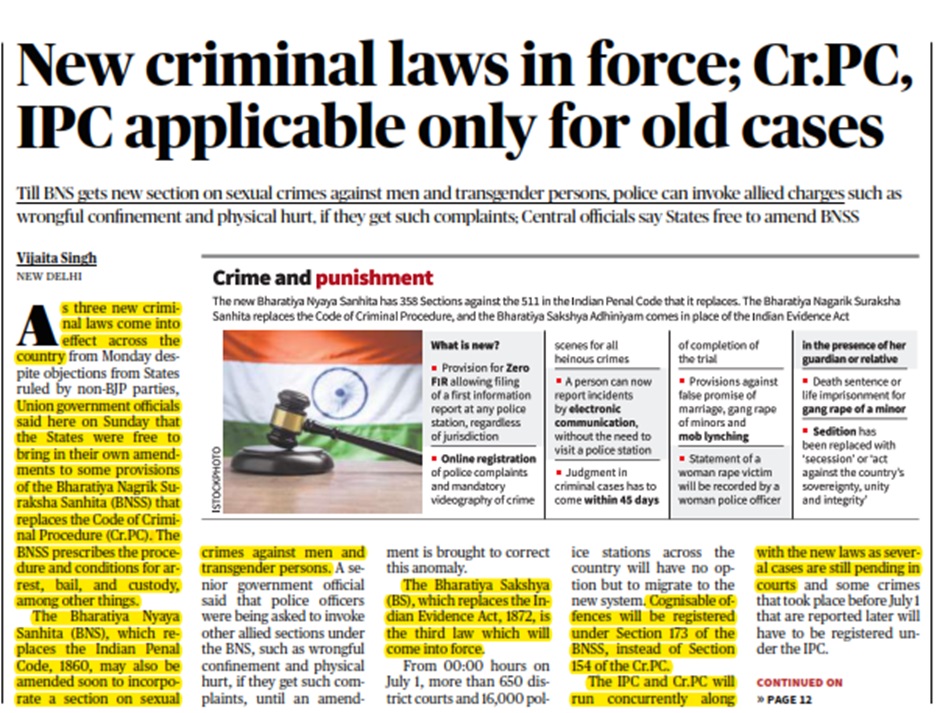 New criminal laws in force; Cr.PC, IPC applicable only for old cases

Till BNS gets new section on sexual crimes against men and transgender persons, police can invoke allied charges such as wrongful confinement and physical hurt, if they get such complaints; Central officials say States free to amend BNSS

Vijaita Singh
NEW DELHI

As three new criminal laws come into effect across the country from Monday despite objections from States ruled by non-BJP parties, Union government officials said here on Sunday that the States were free to bring in their own amendments to some provisions of the Bharatiya Nagrik Suraksha Sanhita (BNSS) that replaces the Code of Criminal Procedure (Cr.PC). The BNSS prescribes the procedure and conditions for arrest, bail, and custody, among other things.

The Bharatiya Nyaya Sanhita (BNS), which replaces the Indian Penal Code, 1860, may also be amended soon to incorporate a section on sexual crimes against men and transgender persons. A senior government official said that police officers were being asked to invoke other allied sections under the BNS, such as wrongful confinement and physical hurt, if they get such complaints, until an amendment is brought to correct this anomaly.

The Bharatiya Sakshya (BS), which replaces the Indian Evidence Act, 1872, is the third law which will come into force.

From 00:00 hours on July 1, more than 650 district courts and 16,000 police stations across the country will have no option but to migrate to the new system. Cognisable offences will be registered under Section 173 of the BNSS, instead of Section 154 of the Cr.PC.

The IPC and Cr.PC will run concurrently along with the new laws as several cases are still pending in courts and some crimes that took place before July 1 that are reported later will have to be registered under the IPC.

CONTINUED ON
» PAGE 12

Crime and punishment

The new Bharatiya Nyaya Sanhita has 358 Sections against the 511 in the Indian Penal Code that it replaces. The Bharatiya Nagarik Suraksha Sanhita replaces the Code of Criminal Procedure, and the Bharatiya Sakshya Adhiniyam comes in place of the Indian Evidence Act

ISTOCKPHOTO

What is new?

• Provision for Zero FIR allowing filing of a first information report at any police station, regardless of jurisdiction

• Online registration of police complaints and mandatory videography of crime scenes for all heinous crimes

• A person can now report incidents by electronic communication, without the need to visit a police station

• Judgment in criminal cases has to come within 45 days of completion of the trial

• Provisions against false promise of marriage, gang rape of minors and mob lynching

• Statement of a woman rape victim will be recorded by a woman police officer in the presence of her guardian or relative

• Death sentence or life imprisonment for gang rape of a minor

• Sedition has been replaced with 'secession' or 'act against the country's sovereignty, unity and integrity'